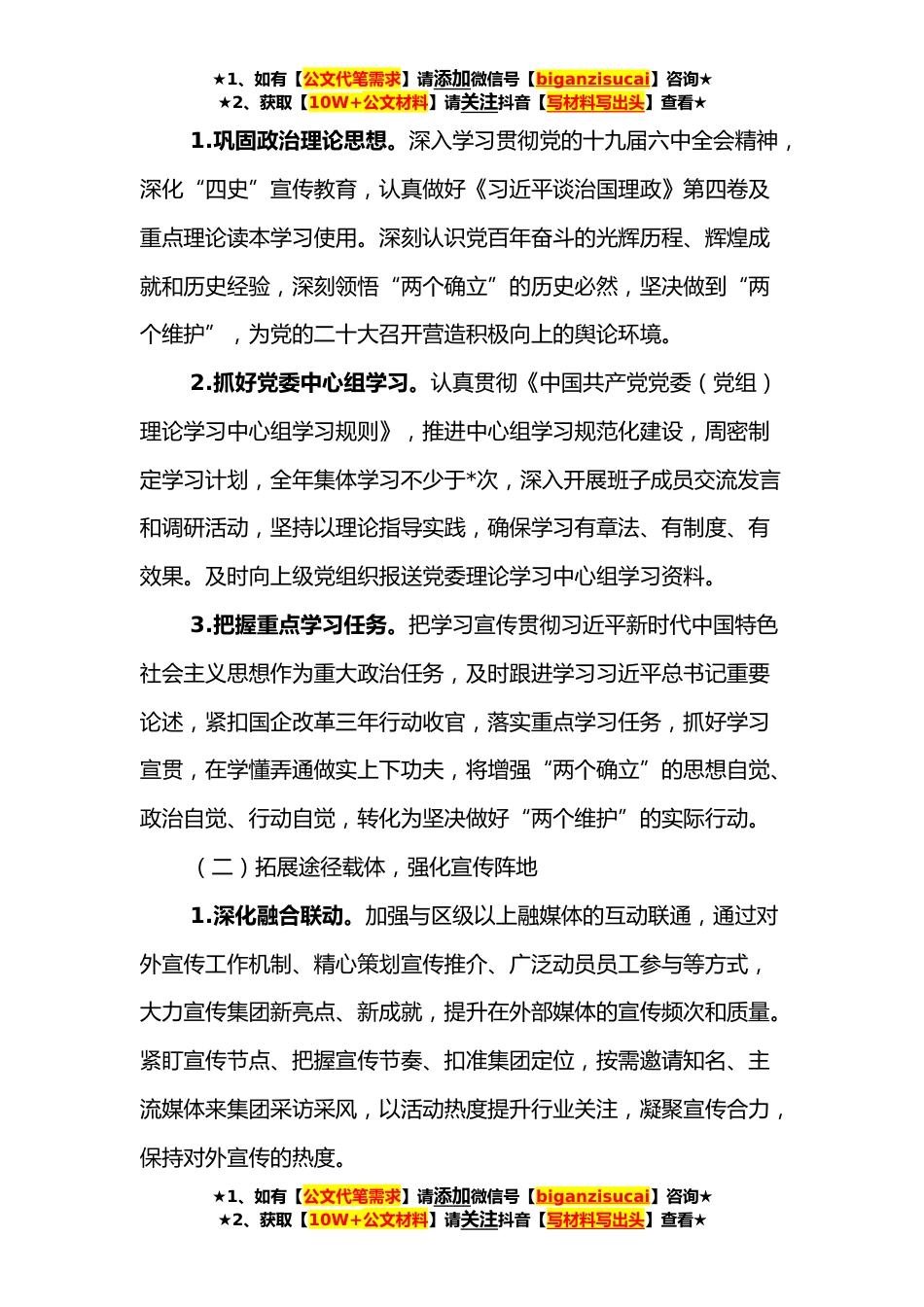 ★1、如有【公文代笔需求】请添加微信号【biganzisucai】咨询★
★2、获取【10W+公文材料】请关注抖音【写材料写出头】查看★

1.巩固政治理论思想。深入学习贯彻党的十九届六中全会精神，深化“四史”宣传教育，认真做好《习近平谈治国理政》第四卷及重点理论读本学习使用。深刻认识党百年奋斗的光辉历程、辉煌成就和历史经验，深刻领悟“两个确立”的历史必然，坚决做到“两个维护”，为党的二十大召开营造积极向上的舆论环境。

2.抓好党委中心组学习。认真贯彻《中国共产党党委（党组）理论学习中心组学习规则》，推进中心组学习规范化建设，周密制定学习计划，全年集体学习不少于*次，深入开展班子成员交流发言和调研活动，坚持以理论指导实践，确保学习有章法、有制度、有效果。及时向上级党组织报送党委理论学习中心组学习资料。

3.把握重点学习任务。把学习宣传贯彻习近平新时代中国特色社会主义思想作为重大政治任务，及时跟进学习习近平总书记重要论述，紧扣国企改革三年行动收官，落实重点学习任务，抓好学习宣贯，在学懂弄通做实上下功夫，将增强“两个确立”的思想自觉、政治自觉、行动自觉，转化为坚决做好“两个维护”的实际行动。

（二）拓展途径载体，强化宣传阵地

1.深化融合联动。加强与区级以上融媒体的互动联通，通过对外宣传工作机制、精心策划宣传推介、广泛动员员工参与等方式，大力宣传集团新亮点、新成就，提升在外部媒体的宣传频次和质量。紧盯宣传节点、把握宣传节奏、扣准集团定位，按需邀请知名、主流媒体来集团采访采风，以活动热度提升行业关注，凝聚宣传合力，保持对外宣传的热度。

★1、如有【公文代笔需求】请添加微信号【biganzisucai】咨询★
★2、获取【10W+公文材料】请关注抖音【写材料写出头】查看★